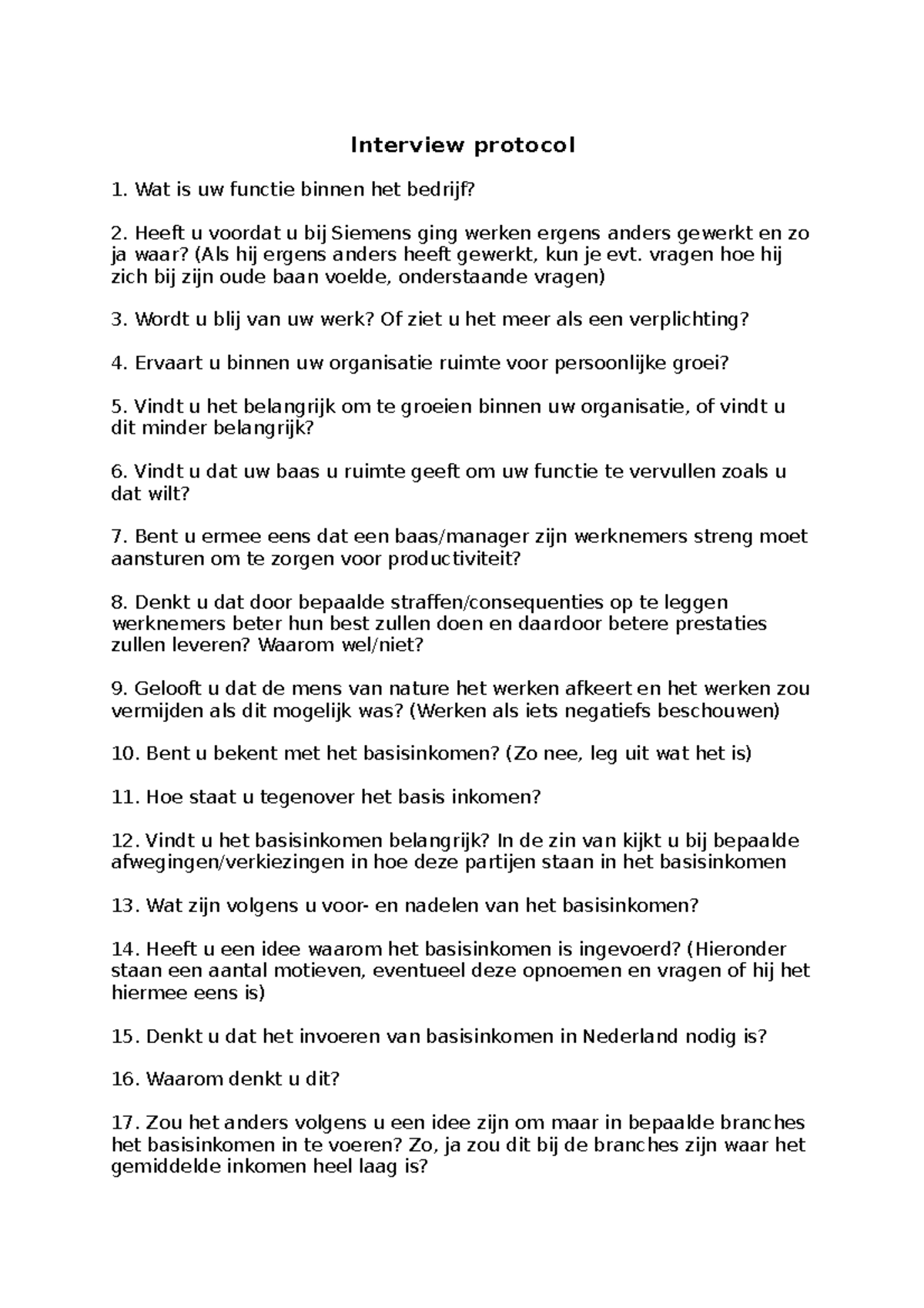 Interview protocol

1. Wat is uw functie binnen het bedrijf?

2. Heeft u voordat u bij Siemens ging werken ergens anders gewerkt en zo ja waar? (Als hij ergens anders heeft gewerkt, kun je evt. vragen hoe hij zich bij zijn oude baan voelde, onderstaande vragen)

3. Wordt u blij van uw werk? Of ziet u het meer als een verplichting?

4. Ervaart u binnen uw organisatie ruimte voor persoonlijke groei?

5. Vindt u het belangrijk om te groeien binnen uw organisatie, of vindt u dit minder belangrijk?

6. Vindt u dat uw baas u ruimte geeft om uw functie te vervullen zoals u dat wilt?

7. Bent u ermee eens dat een baas/manager zijn werknemers streng moet aansturen om te zorgen voor productiviteit?

8. Denkt u dat door bepaalde straffen/consequenties op te leggen werknemers beter hun best zullen doen en daardoor betere prestaties zullen leveren? Waarom wel/niet?

9. Gelooft u dat de mens van nature het werken afkeert en het werken zou vermijden als dit mogelijk was? (Werken als iets negatiefs beschouwen)

10. Bent u bekent met het basisinkomen? (Zo nee, leg uit wat het is)

11. Hoe staat u tegenover het basis inkomen?

12. Vindt u het basisinkomen belangrijk? In de zin van kijkt u bij bepaalde afwegingen/verkiezingen in hoe deze partijen staan in het basisinkomen

13. Wat zijn volgens u voor- en nadelen van het basisinkomen?

14. Heeft u een idee waarom het basisinkomen is ingevoerd? (Hieronder staan een aantal motieven, eventueel deze opnoemen en vragen of hij het hiermee eens is)

15. Denkt u dat het invoeren van basisinkomen in Nederland nodig is?

16. Waarom denkt u dit?

17. Zou het anders volgens u een idee zijn om maar in bepaalde branches het basisinkomen in te voeren? Zo, ja zou dit bij de branches zijn waar het gemiddelde inkomen heel laag is?